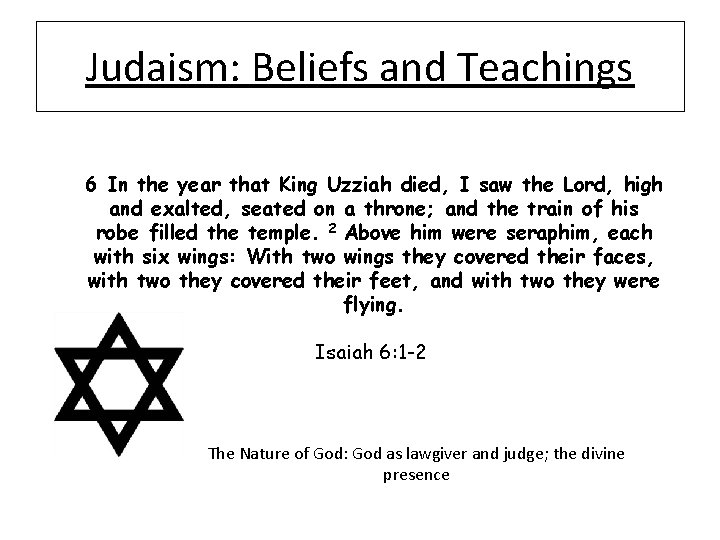 Judaism: Beliefs and Teachings

6 In the year that King Uzziah died, I saw the Lord, high and exalted, seated on a throne; and the train of his robe filled the temple. $^2$ Above him were seraphim, each with six wings: With two wings they covered their faces, with two they covered their feet, and with two they were flying.

Isaiah 6:1-2

The Nature of God: God as lawgiver and judge; the divine presence